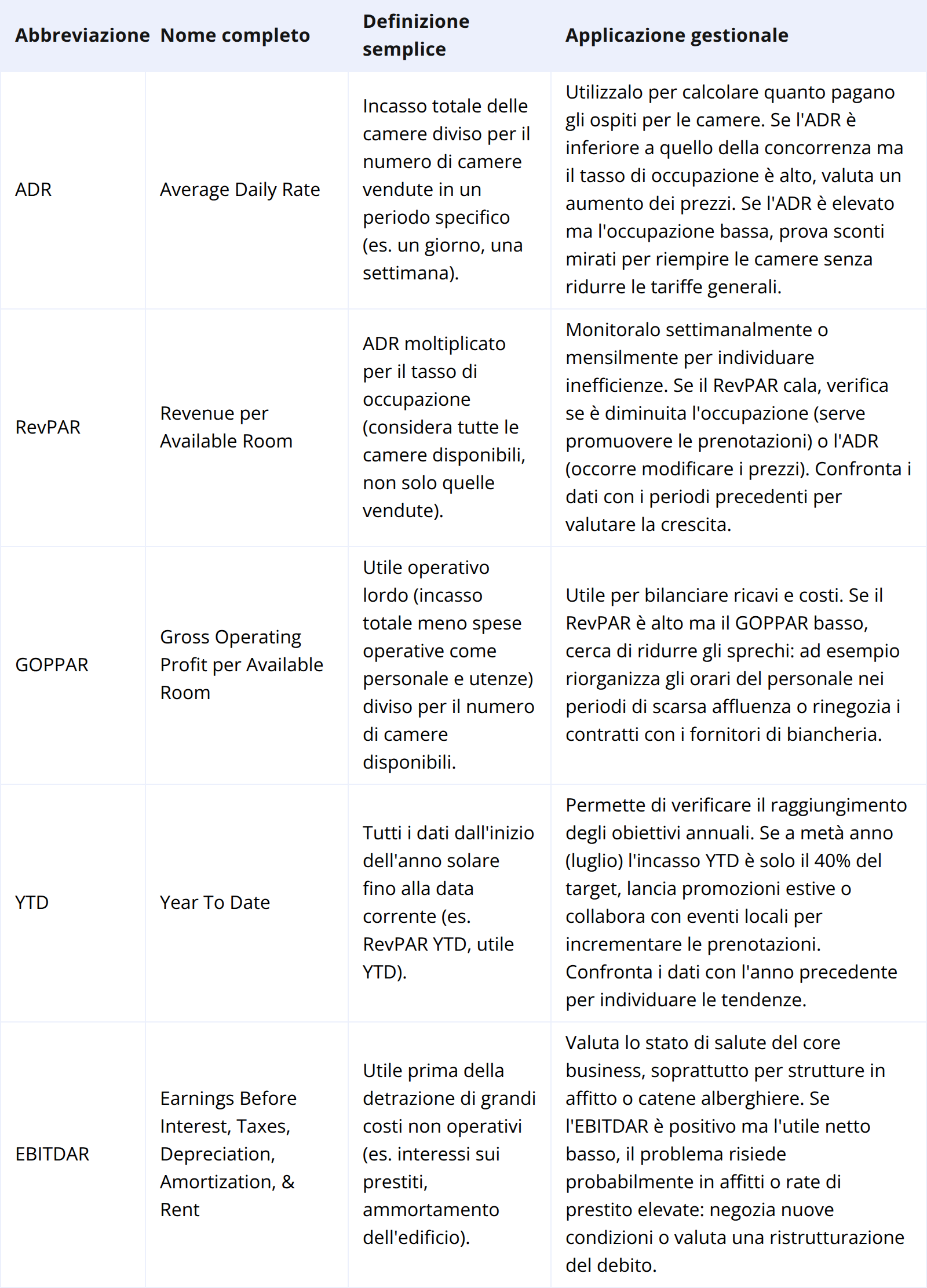 | Abbreviazione | Nome completo | Definizione semplice | Applicazione gestionale |
|---|---|---|---|
| ADR | Average Daily Rate | Incasso totale delle camere diviso per il numero di camere vendute in un periodo specifico (es. un giorno, una settimana). | Utilizzalo per calcolare quanto pagano gli ospiti per le camere. Se l'ADR è inferiore a quello della concorrenza ma il tasso di occupazione è alto, valuta un aumento dei prezzi. Se l'ADR è elevato ma l'occupazione bassa, prova sconti mirati per riempire le camere senza ridurre le tariffe generali. |
| RevPAR | Revenue per Available Room | ADR moltiplicato per il tasso di occupazione (considera tutte le camere disponibili, non solo quelle vendute). | Monitoralo settimanalmente o mensilmente per individuare inefficienze. Se il RevPAR cala, verifica se è diminuita l'occupazione (serve promuovere le prenotazioni) o l'ADR (occorre modificare i prezzi). Confronta i dati con i periodi precedenti per valutare la crescita. |
| GOPPAR | Gross Operating Profit per Available Room | Utile operativo lordo (incasso totale meno spese operative come personale e utenze) diviso per il numero di camere disponibili. | Utile per bilanciare ricavi e costi. Se il RevPAR è alto ma il GOPPAR basso, cerca di ridurre gli sprechi: ad esempio riorganizza gli orari del personale nei periodi di scarsa affluenza o rinegozia i contratti con i fornitori di biancheria. |
| YTD | Year To Date | Tutti i dati dall'inizio dell'anno solare fino alla data corrente (es. RevPAR YTD, utile YTD). | Permette di verificare il raggiungimento degli obiettivi annuali. Se a metà anno (luglio) l'incasso YTD è solo il 40% del target, lancia promozioni estive o collabora con eventi locali per incrementare le prenotazioni. Confronta i dati con l'anno precedente per individuare le tendenze. |
| EBITDAR | Earnings Before Interest, Taxes, Depreciation, Amortization, & Rent | Utile prima della detrazione di grandi costi non operativi (es. interessi sui prestiti, ammortamento dell'edificio). | Valuta lo stato di salute del core business, soprattutto per strutture in affitto o catene alberghiere. Se l'EBITDAR è positivo ma l'utile netto basso, il problema risiede probabilmente in affitti o rate di prestito elevate: negozia nuove condizioni o valuta una ristrutturazione del debito. |